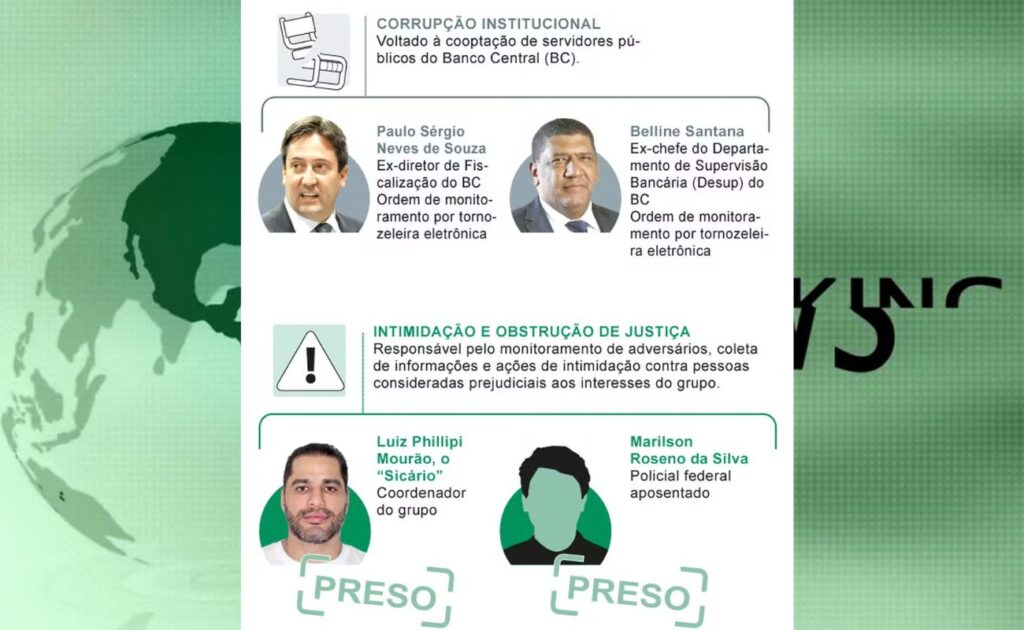 CORRUPÇÃO INSTITUCIONAL
Voltado à cooptação de servidores públicos do Banco Central (BC).

Paulo Sérgio Neves de Souza
Ex-diretor de Fiscalização do BC
Ordem de monitoramento por tornozeleira eletrônica

Belline Santana
Ex-chefe do Departamento de Supervisão Bancária (Desup) do BC
Ordem de monitoramento por tornozeleira eletrônica

INTIMIDAÇÃO E OBSTRUÇÃO DE JUSTIÇA
Responsável pelo monitoramento de adversários, coleta de informações e ações de intimidação contra pessoas consideradas prejudiciais aos interesses do grupo.

Luiz Phillipi Mourão, o "Sicário"
Coordenador do grupo

PRESO

Marilson Roseno da Silva
Policial federal aposentado

PRESO